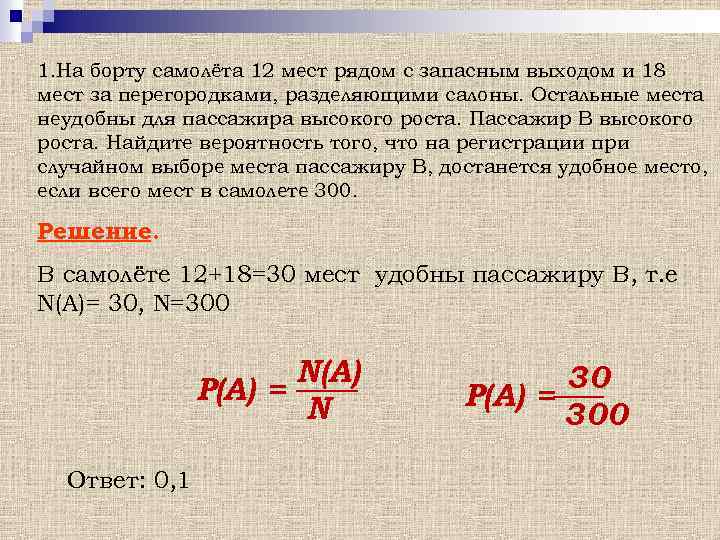 1.На борту самолёта 12 мест рядом с запасным выходом и 18 мест за перегородками, разделяющими салоны. Остальные места неудобны для пассажира высокого роста. Пассажир В высокого роста. Найдите вероятность того, что на регистрации при случайном выборе места пассажиру В, достанется удобное место, если всего мест в самолете 300.

Решение.

В самолёте 12+18=30 мест удобны пассажиру В, т.е N(A)= 30, N=300

$P(A) = \frac{N(A)}{N}$ $P(A) = \frac{30}{300}$

Ответ: 0,1